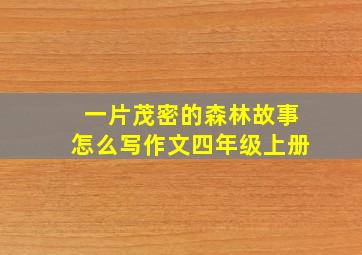 一片茂密的森林故事
怎么写作文四年级上册